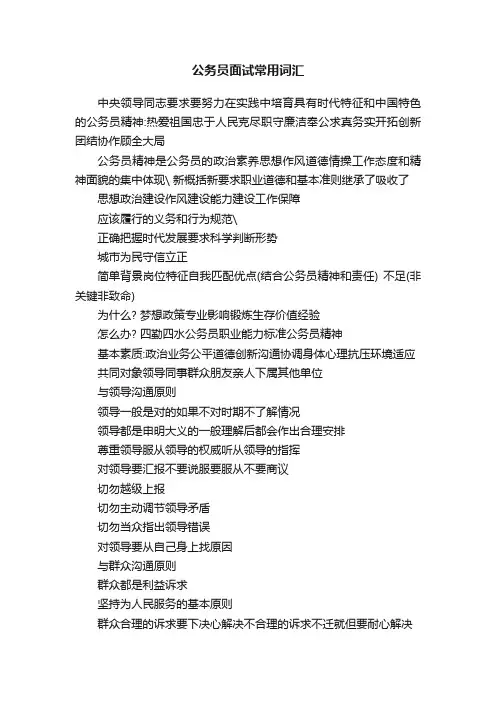 公务员面试常用词汇

中央领导同志要求要努力在实践中培育具有时代特征和中国特色的公务员精神:热爱祖国忠于人民克尽职守廉洁奉公求真务实开拓创新团结协作顾全大局

公务员精神是公务员的政治素养思想作风道德情操工作态度和精神面貌的集中体现\ 新概括新要求职业道德和基本准则继承了吸收了

思想政治建设作风建设能力建设工作保障

应该履行的义务和行为规范\

正确把握时代发展要求科学判断形势

城市为民守信立正

简单背景岗位特征自我匹配优点(结合公务员精神和责任) 不足(非关键非致命)

为什么? 梦想政策专业影响锻炼生存价值经验

怎么办? 四勤四水公务员职业能力标准公务员精神

基本素质:政治业务公平道德创新沟通协调身体心理抗压环境适应

共同对象领导同事群众朋友亲人下属其他单位

与领导沟通原则

领导一般是对的如果不对时期不了解情况

领导都是申明大义的一般理解后都会作出合理安排

尊重领导服从领导的权威听从领导的指挥

对领导要汇报不要说服要服从不要商议

切勿越级上报

切勿主动调节领导矛盾

切勿当众指出领导错误

对领导要从自己身上找原因

与群众沟通原则

群众都是利益诉求

坚持为人民服务的基本原则

群众合理的诉求要下决心解决不合理的诉求不迁就但要耐心解决